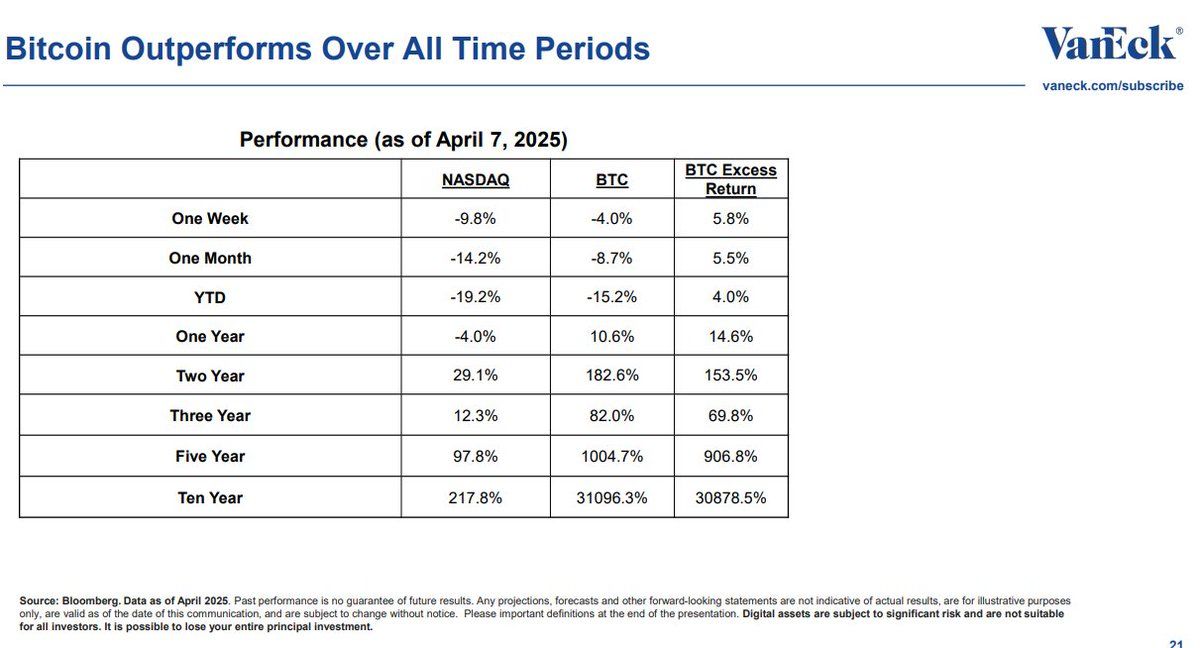 Bitcoin Outperforms Over All Time Periods

VanEck®

vaneck.com/subscribe

Performance (as of April 7, 2025)

|  | NASDAQ | BTC | BTC Excess Return |
|---|---|---|---|
| One Week | -9.8% | -4.0% | 5.8% |
| One Month | -14.2% | -8.7% | 5.5% |
| YTD | -19.2% | -15.2% | 4.0% |
| One Year | -4.0% | 10.6% | 14.6% |
| Two Year | 29.1% | 182.6% | 153.5% |
| Three Year | 12.3% | 82.0% | 69.8% |
| Five Year | 97.8% | 1004.7% | 906.8% |
| Ten Year | 217.8% | 31096.3% | 30878.5% |

Source: Bloomberg. Data as of April 2025. Past performance is no guarantee of future results. Any projections, forecasts and other forward-looking statements are not indicative of actual results, are for illustrative purposes only, are valid as of the date of this communication, and are subject to change without notice. Please important definitions at the end of the presentation. Digital assets are subject to significant risk and are not suitable for all investors. It is possible to lose your entire principal investment.

21